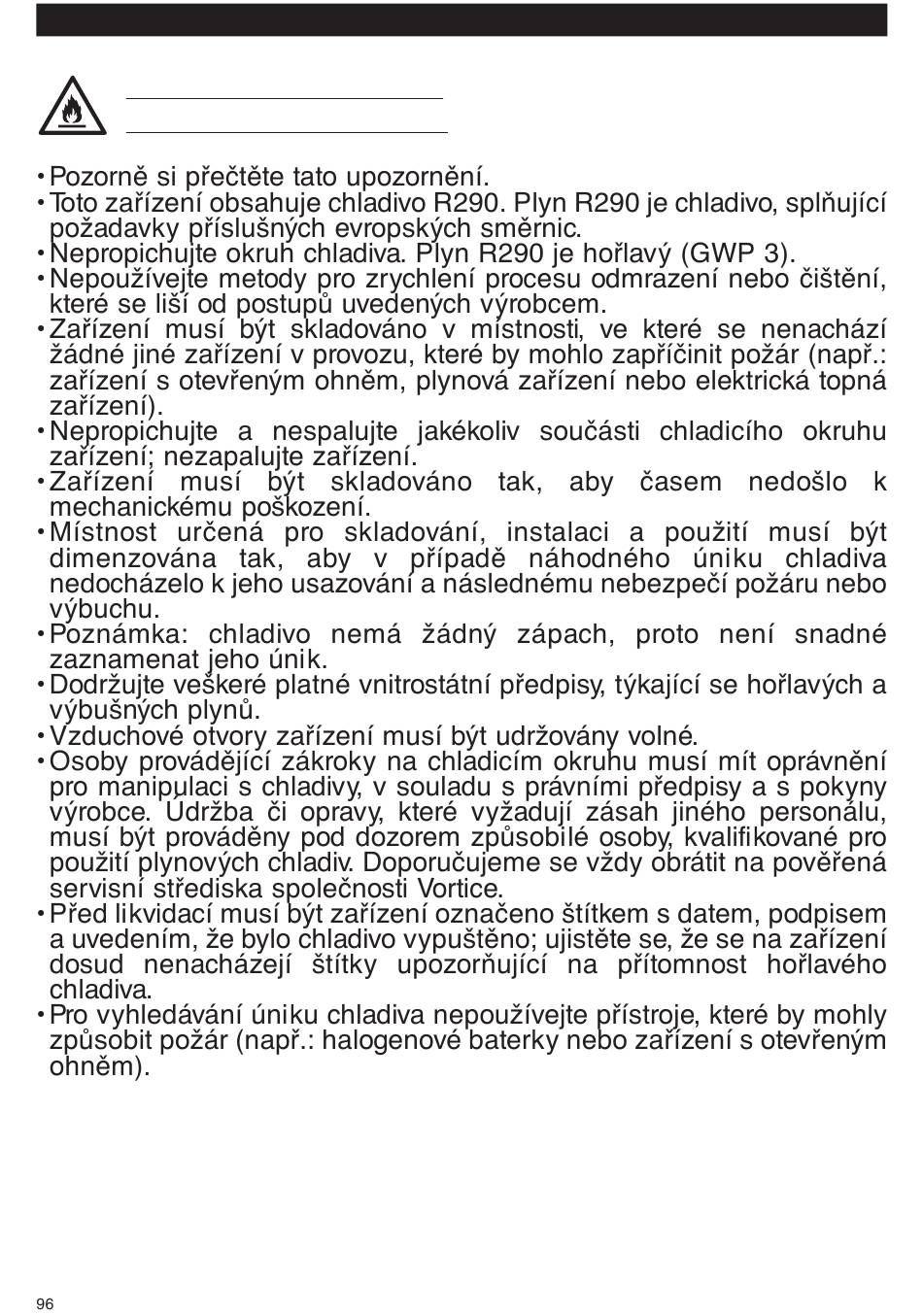 • Pozorně si přečtěte tato upozornění.
• Toto zařízení obsahuje chladivo R290. Plyn R290 je chladivo, splňující požadavky příslušných evropských směrnic.
• Nepropichujte okruh chladiva. Plyn R290 je hořlavý (GWP 3).
• Nepoužívejte metody pro zrychlení procesu odmrazení nebo čištění, které se liší od postupů uvedených výrobcem.
• Zařízení musí být skladováno v místnosti, ve které se nenachází žádné jiné zařízení v provozu, které by mohlo zapříčinit požár (např.: zařízení s otevřeným ohněm, plynová zařízení nebo elektrická topná zařízení).
• Nepropichujte a nespalujte jakékoliv součásti chladicího okruhu zařízení; nezapalujte zařízení.
• Zařízení musí být skladováno tak, aby časem nedošlo k mechanickému poškození.
• Místnost určená pro skladování, instalaci a použití musí být dimenzována tak, aby v případě náhodného úniku chladiva nedocházelo k jeho usazování a následnému nebezpečí požáru nebo výbuchu.
• Poznámka: chladivo nemá žádný zápach, proto není snadné zaznamenat jeho únik.
• Dodržujte veškeré platné vnitrostátní předpisy, týkající se hořlavých a výbušných plynů.
• Vzduchové otvory zařízení musí být udržovány volné.
• Osoby provádějící zákroky na chladicím okruhu musí mít oprávnění pro manipulaci s chladivy, v souladu s právními předpisy a s pokyny výrobce. Údržba či opravy, které vyžadují zásah jiného personálu, musí být prováděny pod dozorem způsobilé osoby, kvalifikované pro použití plynových chladiv. Doporučujeme se vždy obrátit na pověřená servisní střediska společnosti Vortice.
• Před likvidací musí být zařízení označeno štítkem s datem, podpisem a uvedením, že bylo chladivo vypuštěno; ujistěte se, že se na zařízení dosud nenacházejí štítky upozorňující na přítomnost hořlavého chladiva.
• Pro vyhledávání úniku chladiva nepoužívejte přístroje, které by mohly způsobit požár (např.: halogenové baterky nebo zařízení s otevřeným ohněm).

96